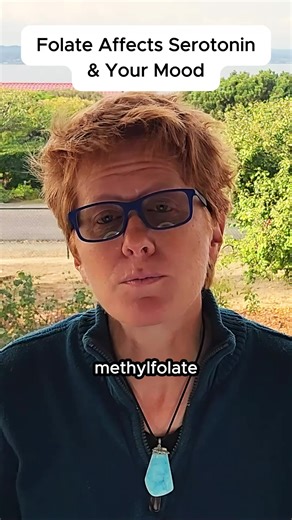 Folate Affects Serotonin & Your Mood

methylfolate